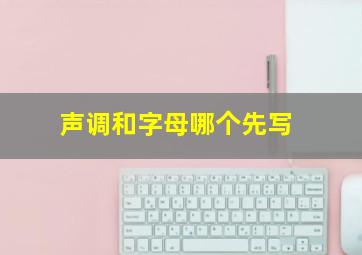 声调和字母哪个先写